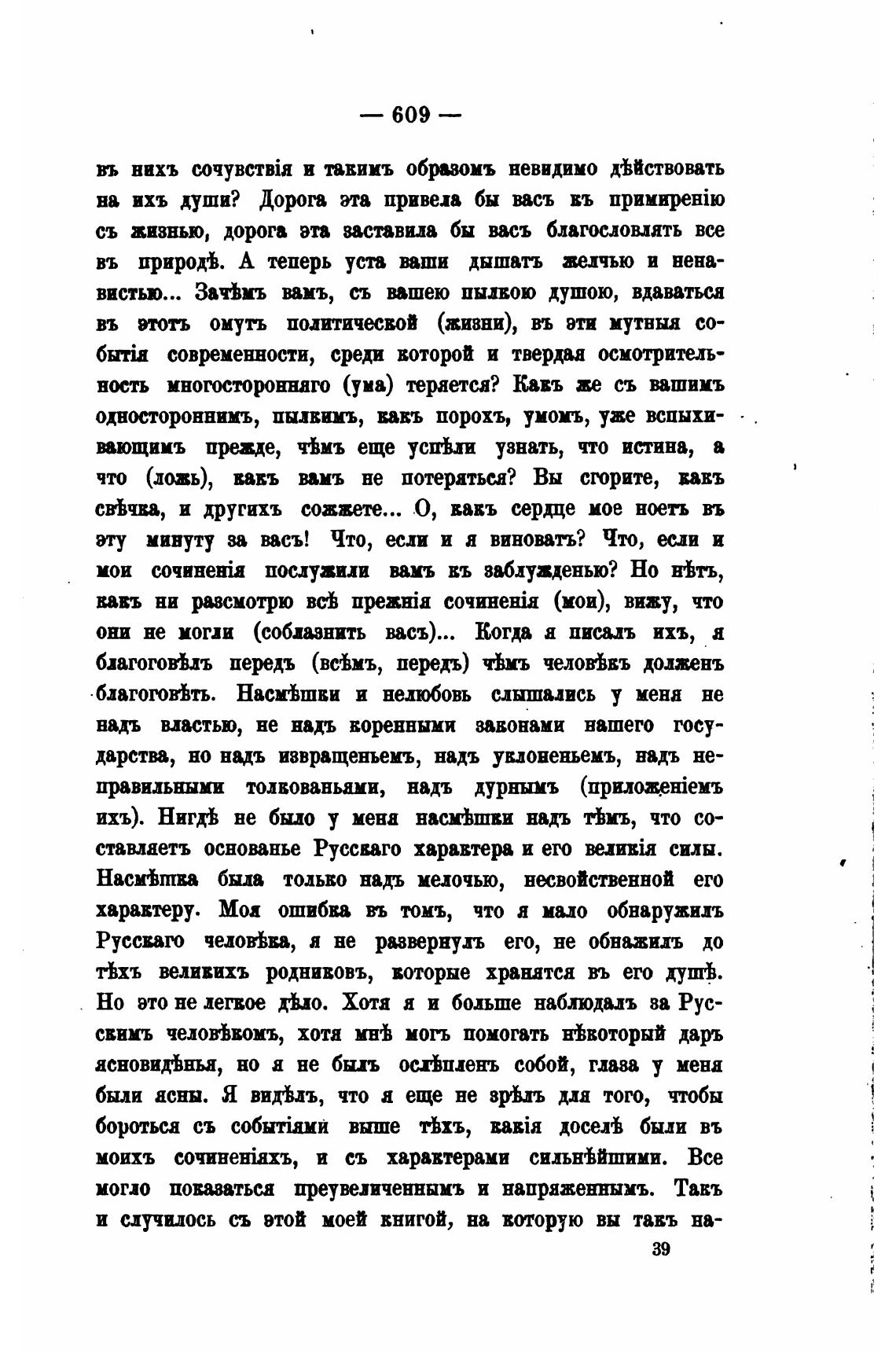 — 609 —

въ нихъ сочувствія и такимъ образомъ невидимо дѣйствовать на ихъ души? Дорога эта привела бы васъ къ примиренію съ жизнью, дорога эта заставила бы васъ благословлять все въ природѣ. А теперь уста ваши дышатъ желчью и ненавистью... Зачѣмъ вамъ, съ вашею пылкою душою, вдаваться въ этотъ омутъ политической (жизни), въ эти мутныя событія современности, среди которой и твердая осмотрительность многосторонняго (ума) теряется? Какъ же съ вашимъ одностороннимъ, пылкимъ, какъ порохъ, умомъ, уже вспыхивающимъ прежде, чѣмъ еще успѣли узнать, что истина, а что (ложь), какъ вамъ не потеряться? Вы сгорите, какъ свѣчка, и другихъ сожжете... О, какъ сердце мое ноетъ въ эту минуту за васъ! Что, если и я виноватъ? Что, если и мои сочиненія послужили вамъ къ заблужденью? Но нѣтъ, какъ ни разсмотрю всѣ прежнія сочиненія (мои), вижу, что они не могли (соблазнить васъ)... Когда я писалъ ихъ, я благоговѣлъ передъ (всѣмъ, передъ) чѣмъ человѣкъ долженъ благоговѣть. Насмѣшки и нелюбовь слышались у меня не надъ властью, не надъ коренными законами нашего государства, но надъ извращеньемъ, надъ уклоненьемъ, надъ неправильными толкованьями, надъ дурнымъ (приложеніемъ ихъ). Нигдѣ не было у меня насмѣшки надъ тѣмъ, что составляетъ основанье Русскаго характера и его великія силы. Насмѣшка была только надъ мелочью, несвойственной его характеру. Моя ошибка въ томъ, что я мало обнаружилъ Русскаго человѣка, я не развернулъ его, не обнажилъ до тѣхъ великихъ родниковъ, которые хранятся въ его душѣ. Но это не легкое дѣло. Хотя я и больше наблюдалъ за Русскимъ человѣкомъ, хотя мнѣ могъ помогать нѣкоторый даръ ясновидѣнья, но я не былъ ослѣпленъ собой, глаза у меня были ясны. Я видѣлъ, что я еще не зрѣлъ для того, чтобы бороться съ событіями выше тѣхъ, какія доселѣ были въ моихъ сочиненіяхъ, и съ характерами сильнѣйшими. Все могло показаться преувеличеннымъ и напряженнымъ. Такъ и случилось съ этой моей книгой, на которую вы такъ на-

39